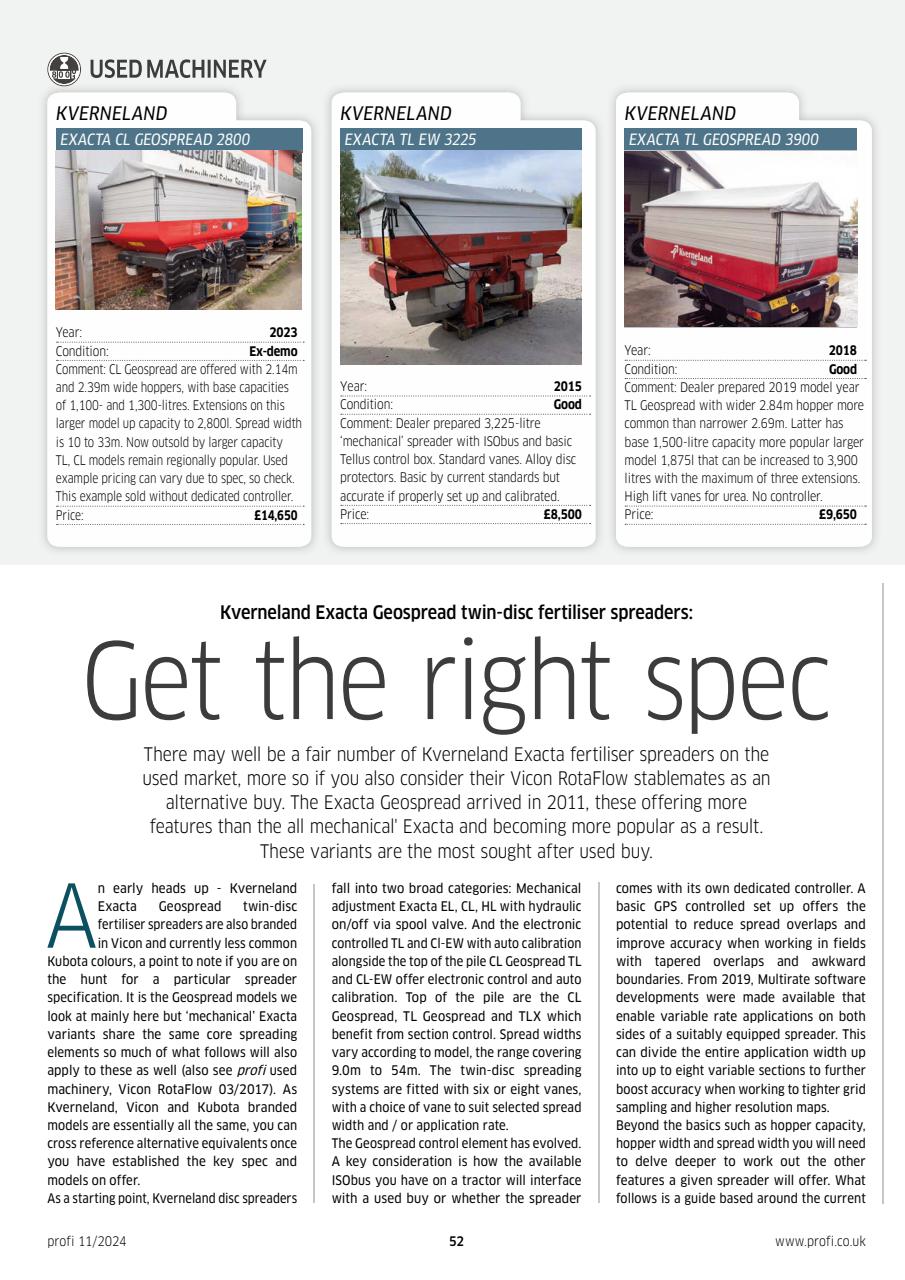 USED MACHINERY

KVERNELAND
EXACTA CL GEOSPREAD 2800

| Year: | 2023 |
|---|---|
| Condition: | Ex-demo |

Comment: CL Geospread are offered with 2.14m and 2.39m wide hoppers, with base capacities of 1,100- and 1,300-litres. Extensions on this larger model up capacity to 2,800l. Spread width is 10 to 33m. Now outsold by larger capacity TL, CL models remain regionally popular. Used example pricing can vary due to spec, so check. This example sold without dedicated controller.

| Price: | £14,650 |
|---|---|

KVERNELAND
EXACTA TL EW 3225

| Year: | 2015 |
|---|---|
| Condition: | Good |

Comment: Dealer prepared 3,225-litre 'mechanical' spreader with ISObus and basic Tellus control box. Standard vanes. Alloy disc protectors. Basic by current standards but accurate if properly set up and calibrated.

| Price: | £8,500 |
|---|---|

KVERNELAND
EXACTA TL GEOSPREAD 3900

| Year: | 2018 |
|---|---|
| Condition: | Good |

Comment: Dealer prepared 2019 model year TL Geospread with wider 2.84m hopper more common than narrower 2.69m. Latter has base 1,500-litre capacity more popular larger model 1,875l that can be increased to 3,900 litres with the maximum of three extensions. High lift vanes for urea. No controller.

| Price: | £9,650 |
|---|---|

Kverneland Exacta Geospread twin-disc fertiliser spreaders:

Get the right spec

There may well be a fair number of Kverneland Exacta fertiliser spreaders on the used market, more so if you also consider their Vicon RotaFlow stablemates as an alternative buy. The Exacta Geospread arrived in 2011, these offering more features than the all mechanical' Exacta and becoming more popular as a result. These variants are the most sought after used buy.

An early heads up - Kverneland Exacta Geospread twin-disc fertiliser spreaders are also branded in Vicon and currently less common Kubota colours, a point to note if you are on the hunt for a particular spreader specification. It is the Geospread models we look at mainly here but 'mechanical' Exacta variants share the same core spreading elements so much of what follows will also apply to these as well (also see profi used machinery, Vicon RotaFlow 03/2017). As Kverneland, Vicon and Kubota branded models are essentially all the same, you can cross reference alternative equivalents once you have established the key spec and models on offer.
As a starting point, Kverneland disc spreaders fall into two broad categories: Mechanical adjustment Exacta EL, CL, HL with hydraulic on/off via spool valve. And the electronic controlled TL and Cl-EW with auto calibration alongside the top of the pile CL Geospread TL and CL-EW offer electronic control and auto calibration. Top of the pile are the CL Geospread, TL Geospread and TLX which benefit from section control. Spread widths vary according to model, the range covering 9.0m to 54m. The twin-disc spreading systems are fitted with six or eight vanes, with a choice of vane to suit selected spread width and / or application rate.
The Geospread control element has evolved. A key consideration is how the available ISObus you have on a tractor will interface with a used buy or whether the spreader comes with its own dedicated controller. A basic GPS controlled set up offers the potential to reduce spread overlaps and improve accuracy when working in fields with tapered overlaps and awkward boundaries. From 2019, Multirate software developments were made available that enable variable rate applications on both sides of a suitably equipped spreader. This can divide the entire application width up into up to eight variable sections to further boost accuracy when working to tighter grid sampling and higher resolution maps.
Beyond the basics such as hopper capacity, hopper width and spread width you will need to delve deeper to work out the other features a given spreader will offer. What follows is a guide based around the current

profi 11/2024 52 www.profi.co.uk